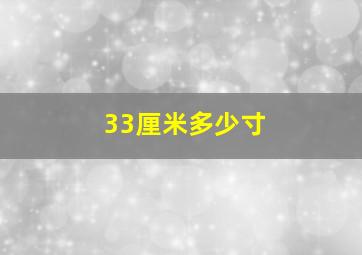 33厘米多少寸